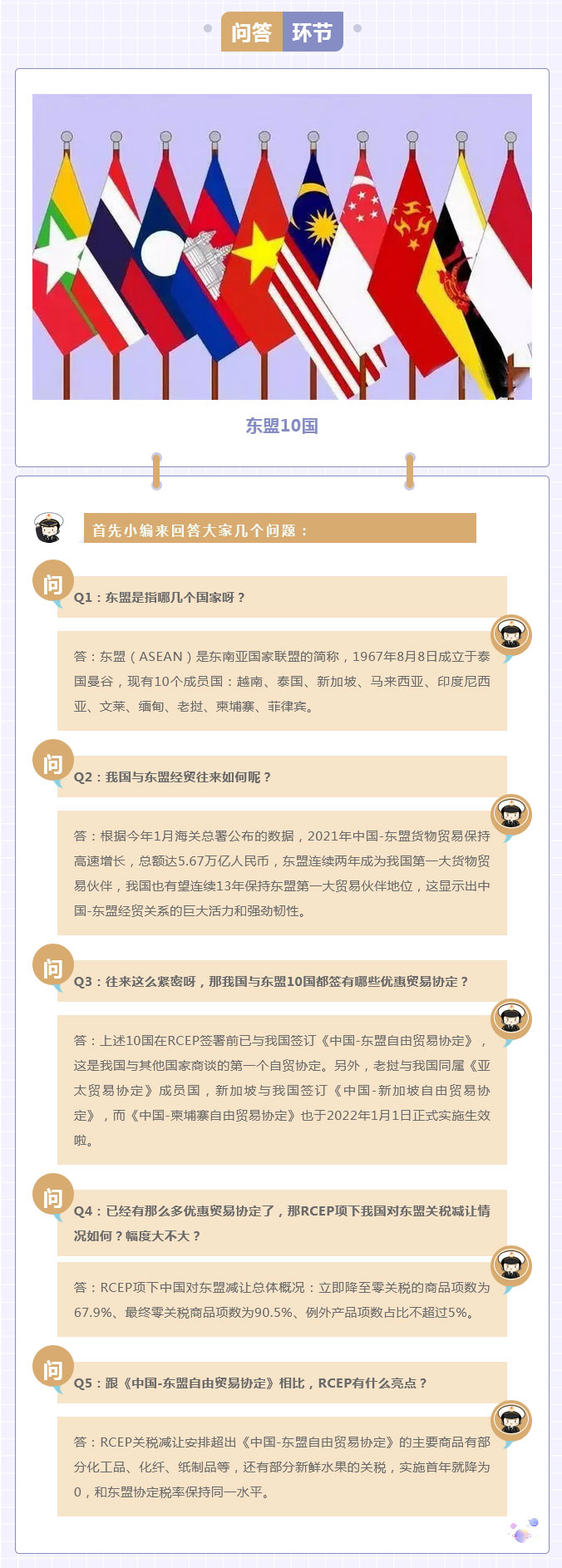 问答 环节

东盟10国

首先小编来回答大家几个问题：

问

Q1：东盟是指哪几个国家呀？

答：东盟（ASEAN）是东南亚国家联盟的简称，1967年8月8日成立于泰国曼谷，现有10个成员国：越南、泰国、新加坡、马来西亚、印度尼西亚、文莱、缅甸、老挝、柬埔寨、菲律宾。

问

Q2：我国与东盟经贸往来如何呢？

答：根据今年1月海关总署公布的数据，2021年中国-东盟货物贸易保持高速增长，总额达5.67万亿人民币，东盟连续两年成为我国第一大货物贸易伙伴，我国也有望连续13年保持东盟第一大贸易伙伴地位，这显示出中国-东盟经贸关系的巨大活力和强劲韧性。

问

Q3：往来这么紧密呀，那我国与东盟10国都签有哪些优惠贸易协定？

答：上述10国在RCEP签署前已与我国签订《中国-东盟自由贸易协定》，这是我国与其他国家商谈的第一个自贸协定。另外，老挝与我国同属《亚太贸易协定》成员国，新加坡与我国签订《中国-新加坡自由贸易协定》，而《中国-柬埔寨自由贸易协定》也于2022年1月1日正式实施生效啦。

问

Q4：已经有那么多优惠贸易协定了，那RCEP项下我国对东盟关税减让情况如何？幅度大不大？

答：RCEP项下中国对东盟减让总体概况：立即降至零关税的商品项数为67.9%、最终零关税商品项数为90.5%、例外产品项数占比不超过5%。

问

Q5：跟《中国-东盟自由贸易协定》相比，RCEP有什么亮点？

答：RCEP关税减让安排超出《中国-东盟自由贸易协定》的主要商品有部分化工品、化纤、纸制品等，还有部分新鲜水果的关税，实施首年就降为0，和东盟协定税率保持同一水平。